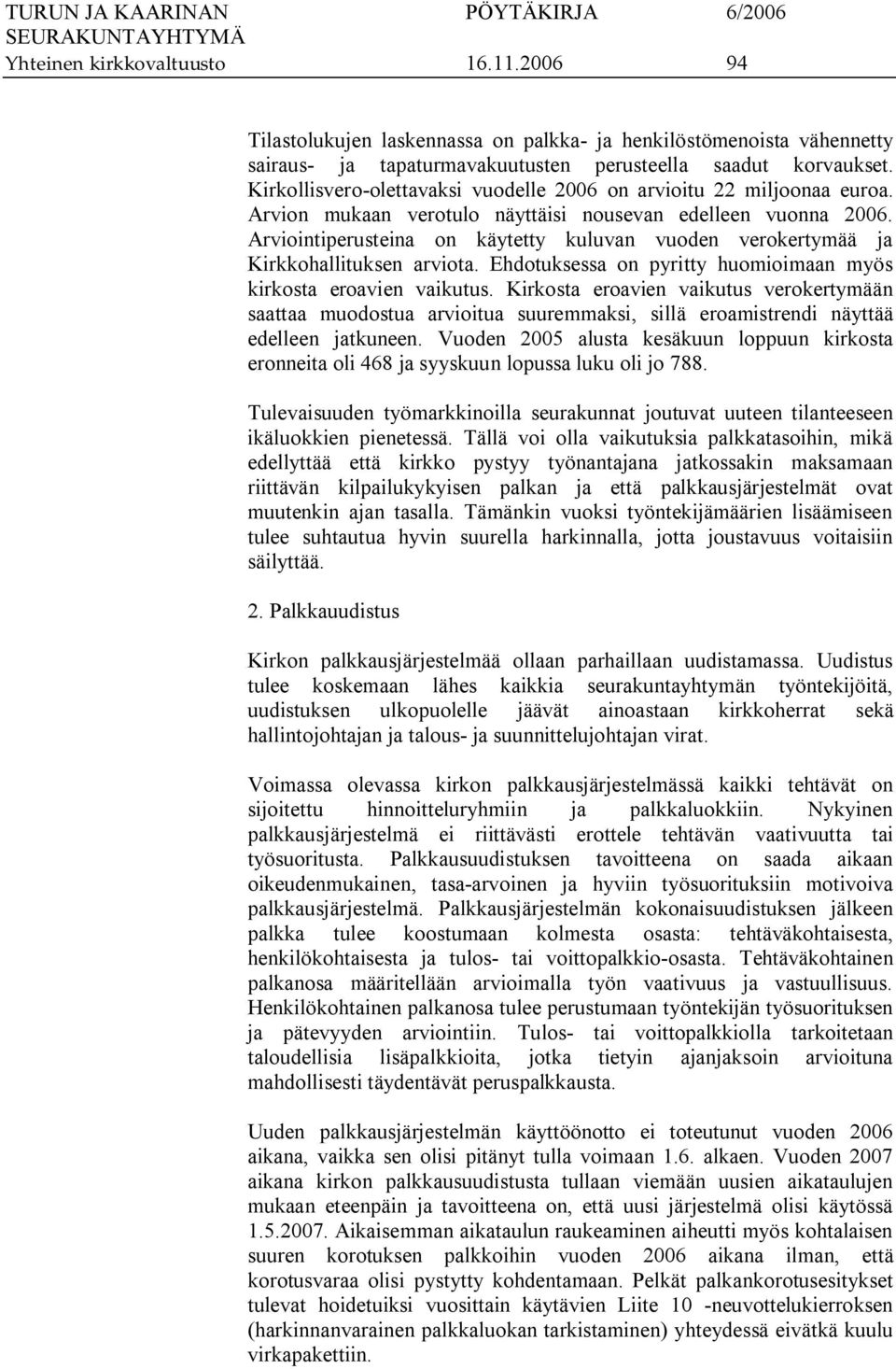 TURUN JA KAARINAN SEURAKUNTAYHTYMÄ PÖYTÄKIRJA 6/2006
Yhteinen kirkkovaltuusto 16.11.2006 94

Tilastolukujen laskennassa on palkka- ja henkilöstömenoista vähennetty sairaus- ja tapaturmavakuutusten perusteella saadut korvaukset. Kirkollisvero-olettavaksi vuodelle 2006 on arvioitu 22 miljoonaa euroa. Arvion mukaan verotulo näyttäisi nousevan edelleen vuonna 2006. Arviointiperusteina on käytetty kuluvan vuoden verokertymää ja Kirkkohallituksen arviota. Ehdotuksessa on pyritty huomioimaan myös kirkosta eroavien vaikutus. Kirkosta eroavien vaikutus verokertymään saattaa muodostua arvioitua suuremmaksi, sillä eroamistrendi näyttää edelleen jatkuneen. Vuoden 2005 alusta kesäkuun loppuun kirkosta eronneita oli 468 ja syyskuun lopussa luku oli jo 788.

Tulevaisuuden työmarkkinoilla seurakunnat joutuvat uuteen tilanteeseen ikäluokkien pienetessä. Tällä voi olla vaikutuksia palkkatasoihin, mikä edellyttää että kirkko pystyy työnantajana jatkossakin maksamaan riittävän kilpailukykyisen palkan ja että palkkausjärjestelmät ovat muutenkin ajan tasalla. Tämänkin vuoksi työntekijämäärien lisäämiseen tulee suhtautua hyvin suurella harkinnalla, jotta joustavuus voitaisiin säilyttää.

2. Palkkauudistus

Kirkon palkkausjärjestelmää ollaan parhaillaan uudistamassa. Uudistus tulee koskemaan lähes kaikkia seurakuntayhtymän työntekijöitä, uudistuksen ulkopuolelle jäävät ainoastaan kirkkoherrat sekä hallintojohtajan ja talous- ja suunnittelujohtajan virat.

Voimassa olevassa kirkon palkkausjärjestelmässä kaikki tehtävät on sijoitettu hinnoitteluryhmiin ja palkkaluokkiin. Nykyinen palkkausjärjestelmä ei riittävästi erottele tehtävän vaativuutta tai työsuoritusta. Palkkausuudistuksen tavoitteena on saada aikaan oikeudenmukainen, tasa-arvoinen ja hyviin työsuorituksiin motivoiva palkkausjärjestelmä. Palkkausjärjestelmän kokonaisuudistuksen jälkeen palkka tulee koostumaan kolmesta osasta: tehtäväkohtaisesta, henkilökohtaisesta ja tulos- tai voittopalkkio-osasta. Tehtäväkohtainen palkanosa määritellään arvioimalla työn vaativuus ja vastuullisuus. Henkilökohtainen palkanosa tulee perustumaan työntekijän työsuorituksen ja pätevyyden arviointiin. Tulos- tai voittopalkkiolla tarkoitetaan taloudellisia lisäpalkkioita, jotka tietyin ajanjaksoin arvioituna mahdollisesti täydentävät peruspalkkausta.

Uuden palkkausjärjestelmän käyttöönotto ei toteutunut vuoden 2006 aikana, vaikka sen olisi pitänyt tulla voimaan 1.6. alkaen. Vuoden 2007 aikana kirkon palkkausuudistusta tullaan viemään uusien aikataulujen mukaan eteenpäin ja tavoitteena on, että uusi järjestelmä olisi käytössä 1.5.2007. Aikaisemman aikataulun raukeaminen aiheutti myös kohtalaisen suuren korotuksen palkkoihin vuoden 2006 aikana ilman, että korotusvaraa olisi pystytty kohdentamaan. Pelkät palkankorotusesitykset tulevat hoidetuiksi vuosittain käytävien Liite 10 -neuvottelukierroksen (harkinnanvarainen palkkaluokan tarkistaminen) yhteydessä eivätkä kuulu virkapakettiin.